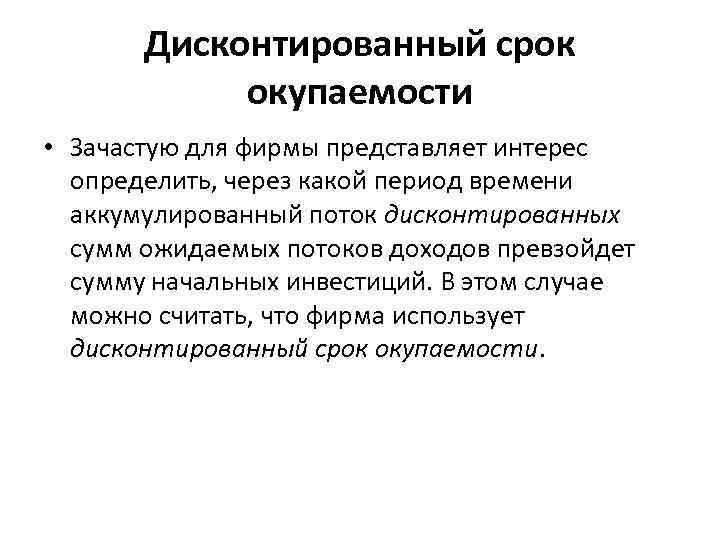 Дисконтированный срок окупаемости

• Зачастую для фирмы представляет интерес определить, через какой период времени аккумулированный поток дисконтированных сумм ожидаемых потоков доходов превзойдет сумму начальных инвестиций. В этом случае можно считать, что фирма использует дисконтированный срок окупаемости.